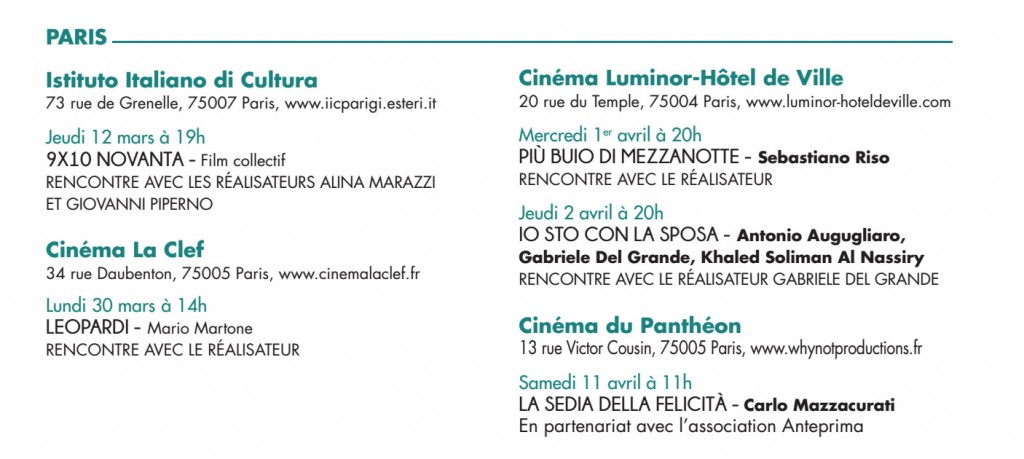 PARIS

Istituto Italiano di Cultura
73 rue de Grenelle, 75007 Paris, www.iicparigi.esteri.it

Jeudi 12 mars à 19h
9X10 NOVANTA - Film collectif
RENCONTRE AVEC LES RÉALISATEURS ALINA MARAZZI ET GIOVANNI PIPERNO

Cinéma La Clef
34 rue Daubenton, 75005 Paris, www.cinemalaclef.fr

Lundi 30 mars à 14h
LEOPARDI - Mario Martone
RENCONTRE AVEC LE RÉALISATEUR

Cinéma Luminor-Hôtel de Ville
20 rue du Temple, 75004 Paris, www.luminor-hoteldeville.com

Mercredi 1$^{er}$ avril à 20h
PIÙ BUIO DI MEZZANOTTE - Sebastiano Riso
RENCONTRE AVEC LE RÉALISATEUR

Jeudi 2 avril à 20h
IO STO CON LA SPOSA - Antonio Augugliaro, Gabriele Del Grande, Khaled Soliman Al Nassiry
RENCONTRE AVEC LE RÉALISATEUR GABRIELE DEL GRANDE

Cinéma du Panthéon
13 rue Victor Cousin, 75005 Paris, www.whynotproductions.fr

Samedi 11 avril à 11h
LA SEDIA DELLA FELICITÀ - Carlo Mazzacurati
En partenariat avec l'association Anteprima